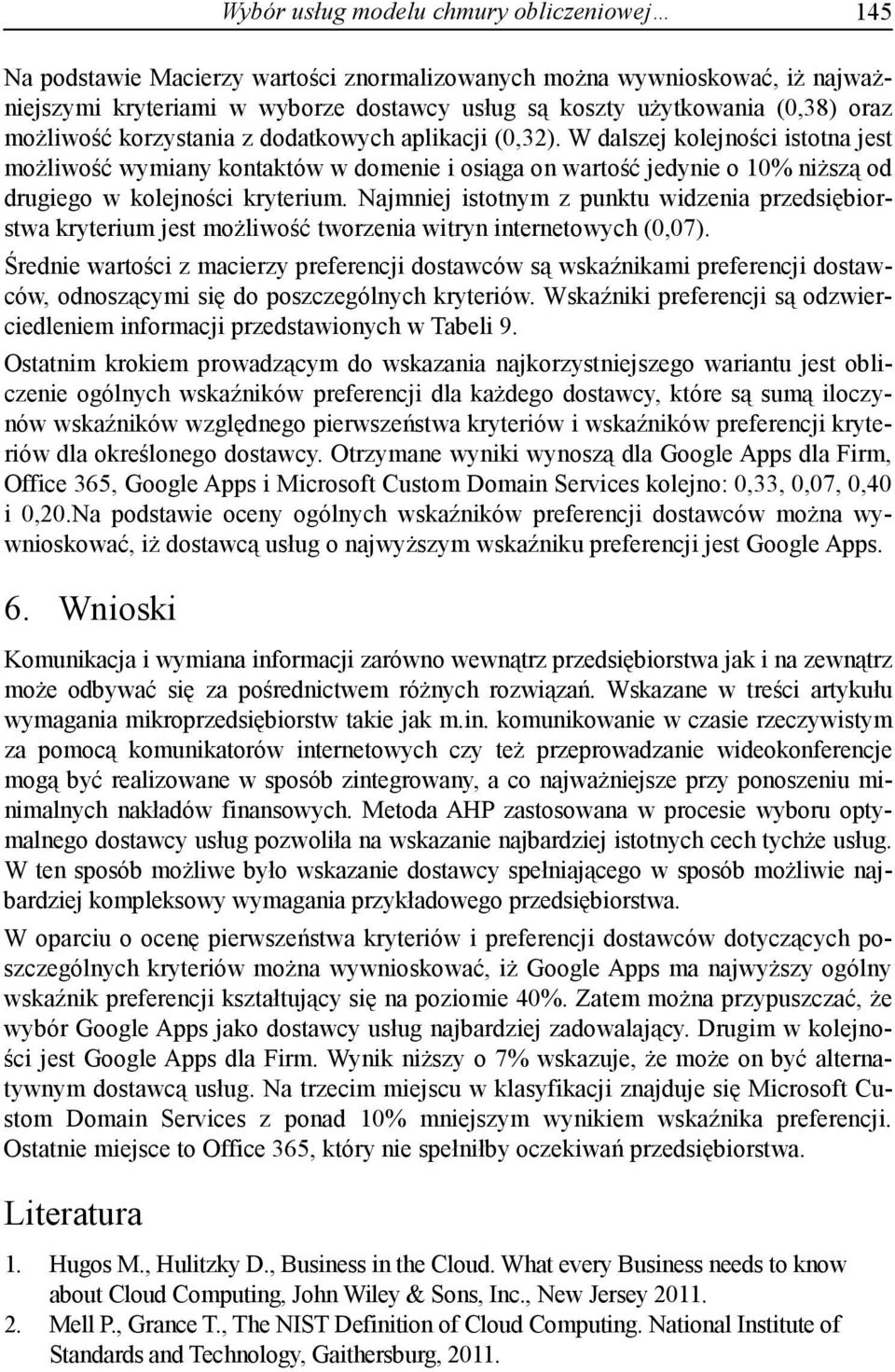 Wybór usług modelu chmury obliczeniowej… 145

Na podstawie Macierzy wartości znormalizowanych można wywnioskować, iż najważniejszymi kryteriami w wyborze dostawcy usług są koszty użytkowania (0,38) oraz możliwość korzystania z dodatkowych aplikacji (0,32). W dalszej kolejności istotna jest możliwość wymiany kontaktów w domenie i osiąga on wartość jedynie o 10% niższą od drugiego w kolejności kryterium. Najmniej istotnym z punktu widzenia przedsiębiorstwa kryterium jest możliwość tworzenia witryn internetowych (0,07).

Średnie wartości z macierzy preferencji dostawców są wskaźnikami preferencji dostawców, odnoszącymi się do poszczególnych kryteriów. Wskaźniki preferencji są odzwierciedleniem informacji przedstawionych w Tabeli 9.

Ostatnim krokiem prowadzącym do wskazania najkorzystniejszego wariantu jest obliczenie ogólnych wskaźników preferencji dla każdego dostawcy, które są sumą iloczynów wskaźników względnego pierwszeństwa kryteriów i wskaźników preferencji kryteriów dla określonego dostawcy. Otrzymane wyniki wynoszą dla Google Apps dla Firm, Office 365, Google Apps i Microsoft Custom Domain Services kolejno: 0,33, 0,07, 0,40 i 0,20.Na podstawie oceny ogólnych wskaźników preferencji dostawców można wywnioskować, iż dostawcą usług o najwyższym wskaźniku preferencji jest Google Apps.

6. Wnioski

Komunikacja i wymiana informacji zarówno wewnątrz przedsiębiorstwa jak i na zewnątrz może odbywać się za pośrednictwem różnych rozwiązań. Wskazane w treści artykułu wymagania mikroprzedsiębiorstw takie jak m.in. komunikowanie w czasie rzeczywistym za pomocą komunikatorów internetowych czy też przeprowadzanie wideokonferencje mogą być realizowane w sposób zintegrowany, a co najważniejsze przy ponoszeniu minimalnych nakładów finansowych. Metoda AHP zastosowana w procesie wyboru optymalnego dostawcy usług pozwoliła na wskazanie najbardziej istotnych cech tychże usług. W ten sposób możliwe było wskazanie dostawcy spełniającego w sposób możliwie najbardziej kompleksowy wymagania przykładowego przedsiębiorstwa.

W oparciu o ocenę pierwszeństwa kryteriów i preferencji dostawców dotyczących poszczególnych kryteriów można wywnioskować, iż Google Apps ma najwyższy ogólny wskaźnik preferencji kształtujący się na poziomie 40%. Zatem można przypuszczać, że wybór Google Apps jako dostawcy usług najbardziej zadowalający. Drugim w kolejności jest Google Apps dla Firm. Wynik niższy o 7% wskazuje, że może on być alternatywnym dostawcą usług. Na trzecim miejscu w klasyfikacji znajduje się Microsoft Custom Domain Services z ponad 10% mniejszym wynikiem wskaźnika preferencji. Ostatnie miejsce to Office 365, który nie spełniłby oczekiwań przedsiębiorstwa.

Literatura

1. Hugos M., Hulitzky D., Business in the Cloud. What every Business needs to know about Cloud Computing, John Wiley & Sons, Inc., New Jersey 2011.
2. Mell P., Grance T., The NIST Definition of Cloud Computing. National Institute of Standards and Technology, Gaithersburg, 2011.